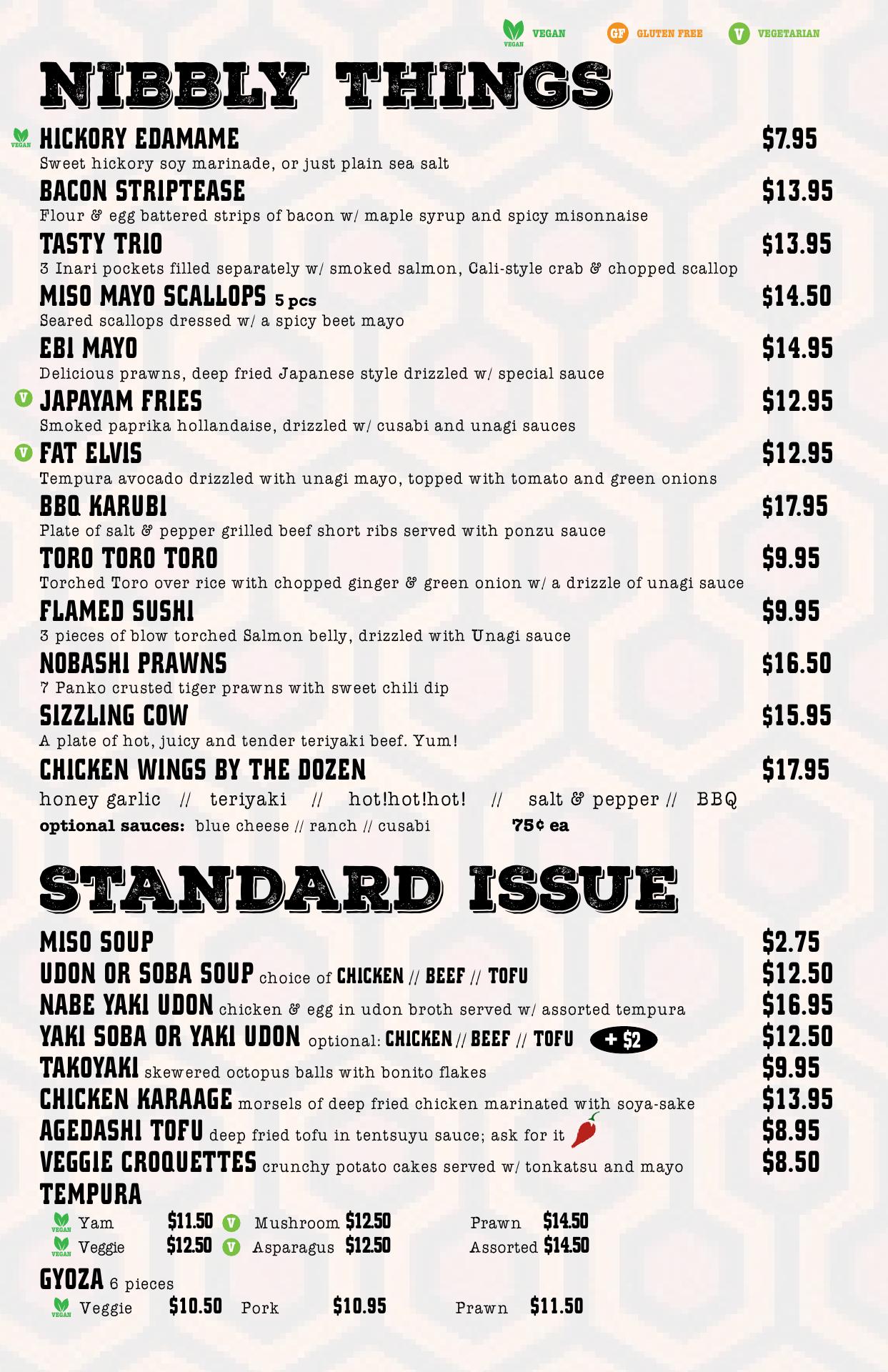 VEGAN VEGAN GF GLUTEN FREE V VEGETARIAN

NIBBLY THINGS

VEGAN HICKORY EDAMAME $7.95
Sweet hickory soy marinade, or just plain sea salt

BACON STRIPTEASE $13.95
Flour & egg battered strips of bacon w/ maple syrup and spicy misonnaise

TASTY TRIO $13.95
3 Inari pockets filled separately w/ smoked salmon, Cali-style crab & chopped scallop

MISO MAYO SCALLOPS 5 pcs $14.50
Seared scallops dressed w/ a spicy beet mayo

EBI MAYO $14.95
Delicious prawns, deep fried Japanese style drizzled w/ special sauce

V JAPAYAM FRIES $12.95
Smoked paprika hollandaise, drizzled w/ cusabi and unagi sauces

V FAT ELVIS $12.95
Tempura avocado drizzled with unagi mayo, topped with tomato and green onions

BBQ KARUBI $17.95
Plate of salt & pepper grilled beef short ribs served with ponzu sauce

TORO TORO TORO $9.95
Torched Toro over rice with chopped ginger & green onion w/ a drizzle of unagi sauce

FLAMED SUSHI $9.95
3 pieces of blow torched Salmon belly, drizzled with Unagi sauce

NOBASHI PRAWNS $16.50
7 Panko crusted tiger prawns with sweet chili dip

SIZZLING COW $15.95
A plate of hot, juicy and tender teriyaki beef. Yum!

CHICKEN WINGS BY THE DOZEN $17.95
honey garlic // teriyaki // hot!hot!hot! // salt & pepper // BBQ
optional sauces: blue cheese // ranch // cusabi 75¢ ea

STANDARD ISSUE

MISO SOUP $2.75
UDON OR SOBA SOUP choice of CHICKEN // BEEF // TOFU $12.50
NABE YAKI UDON chicken & egg in udon broth served w/ assorted tempura $16.95
YAKI SOBA OR YAKI UDON optional: CHICKEN // BEEF // TOFU + $2 $12.50
TAKOYAKI skewered octopus balls with bonito flakes $9.95
CHICKEN KARAAGE morsels of deep fried chicken marinated with soya-sake $13.95
AGEDASHI TOFU deep fried tofu in tentsuyu sauce; ask for it $8.95
VEGGIE CROQUETTES crunchy potato cakes served w/ tonkatsu and mayo $8.50
TEMPURA
VEGAN Yam $11.50 V Mushroom $12.50 Prawn $14.50
VEGAN Veggie $12.50 V Asparagus $12.50 Assorted $14.50
GYOZA 6 pieces
VEGAN Veggie $10.50 Pork $10.95 Prawn $11.50